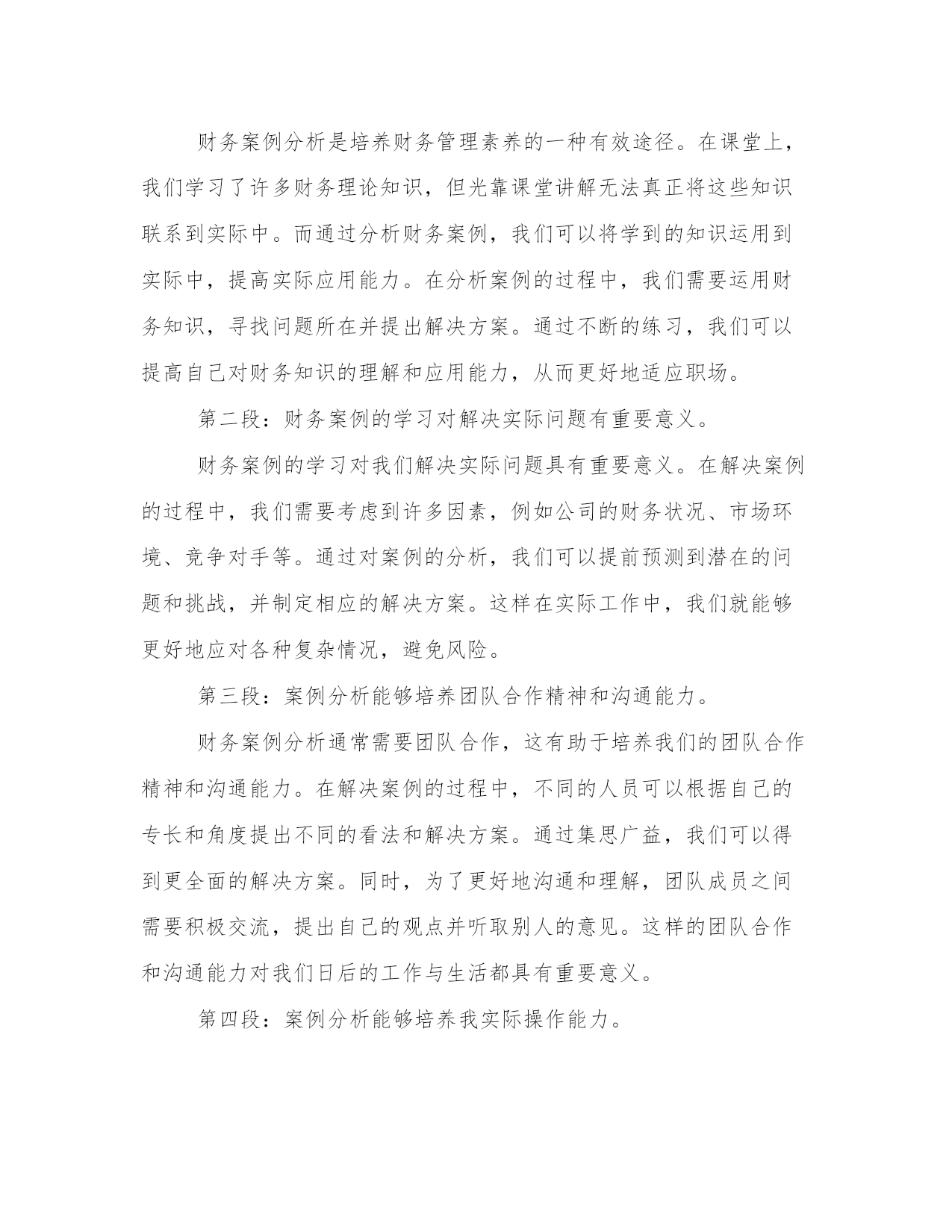 财务案例分析是培养财务管理素养的一种有效途径。在课堂上，我们学习了许多财务理论知识，但光靠课堂讲解无法真正将这些知识联系到实际中。而通过分析财务案例，我们可以将学到的知识运用到实际中，提高实际应用能力。在分析案例的过程中，我们需要运用财务知识，寻找问题所在并提出解决方案。通过不断的练习，我们可以提高自己对财务知识的理解和应用能力，从而更好地适应职场。

第二段：财务案例的学习对解决实际问题有重要意义。

财务案例的学习对我们解决实际问题具有重要意义。在解决案例的过程中，我们需要考虑到许多因素，例如公司的财务状况、市场环境、竞争对手等。通过对案例的分析，我们可以提前预测到潜在的问题和挑战，并制定相应的解决方案。这样在实际工作中，我们就能够更好地应对各种复杂情况，避免风险。

第三段：案例分析能够培养团队合作精神和沟通能力。

财务案例分析通常需要团队合作，这有助于培养我们的团队合作精神和沟通能力。在解决案例的过程中，不同的人员可以根据自己的专长和角度提出不同的看法和解决方案。通过集思广益，我们可以得到更全面的解决方案。同时，为了更好地沟通和理解，团队成员之间需要积极交流，提出自己的观点并听取别人的意见。这样的团队合作和沟通能力对我们日后的工作与生活都具有重要意义。

第四段：案例分析能够培养我实际操作能力。